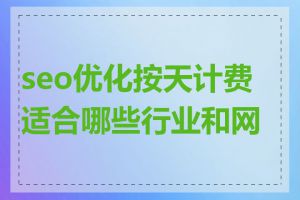 seo优化按天计费适合哪些行业和网